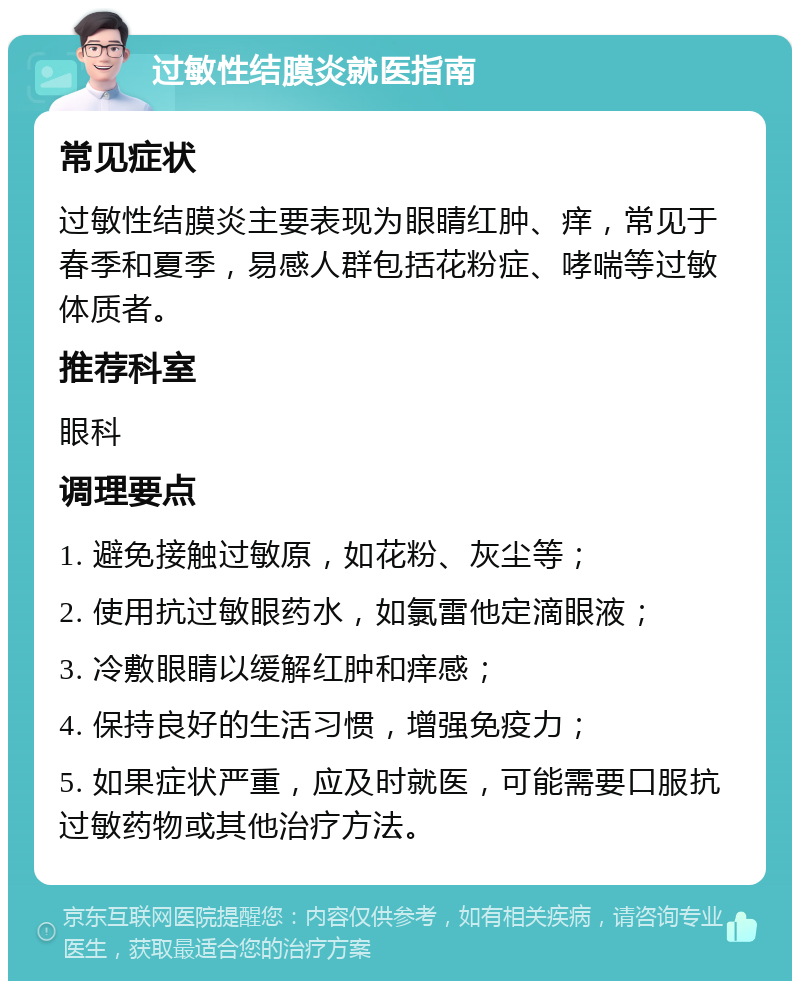 过敏性结膜炎就医指南

常见症状

过敏性结膜炎主要表现为眼睛红肿、痒，常见于春季和夏季，易感人群包括花粉症、哮喘等过敏体质者。

推荐科室

眼科

调理要点

1. 避免接触过敏原，如花粉、灰尘等；

2. 使用抗过敏眼药水，如氯雷他定滴眼液；

3. 冷敷眼睛以缓解红肿和痒感；

4. 保持良好的生活习惯，增强免疫力；

5. 如果症状严重，应及时就医，可能需要口服抗过敏药物或其他治疗方法。

京东互联网医院提醒您：内容仅供参考，如有相关疾病，请咨询专业医生，获取最适合您的治疗方案